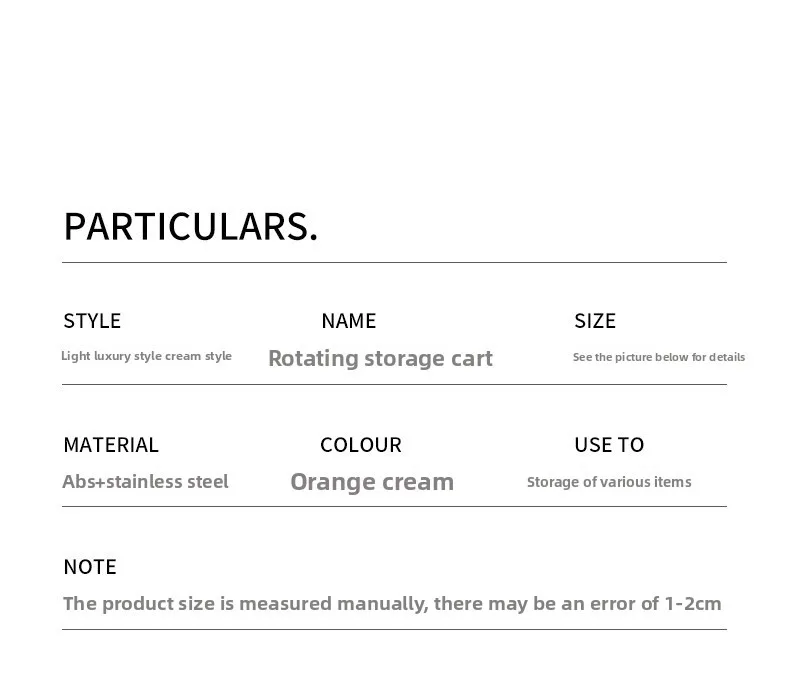 PARTICULARS.

STYLE
Light luxury style cream style

NAME
Rotating storage cart

SIZE
See the picture below for details

MATERIAL
Abs+stainless steel

COLOUR
Orange cream

USE TO
Storage of various items

NOTE
The product size is measured manually, there may be an error of 1-2cm